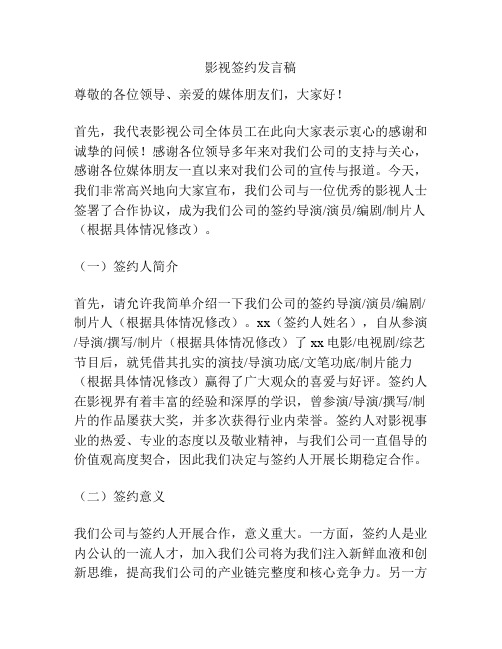 影视签约发言稿

尊敬的各位领导、亲爱的媒体朋友们，大家好！

首先，我代表影视公司全体员工在此向大家表示衷心的感谢和诚挚的问候！感谢各位领导多年来对我们公司的支持与关心，感谢各位媒体朋友一直以来对我们公司的宣传与报道。今天，我们非常高兴地向大家宣布，我们公司与一位优秀的影视人士签署了合作协议，成为我们公司的签约导演/演员/编剧/制片人（根据具体情况修改）。

（一）签约人简介

首先，请允许我简单介绍一下我们公司的签约导演/演员/编剧/制片人（根据具体情况修改）。xx（签约人姓名），自从参演/导演/撰写/制片（根据具体情况修改）了 xx 电影/电视剧/综艺节目后，就凭借其扎实的演技/导演功底/文笔功底/制片能力（根据具体情况修改）赢得了广大观众的喜爱与好评。签约人在影视界有着丰富的经验和深厚的学识，曾参演/导演/撰写/制片的作品屡获大奖，并多次获得行业内荣誉。签约人对影视事业的热爱、专业的态度以及敬业精神，与我们公司一直倡导的价值观高度契合，因此我们决定与签约人开展长期稳定合作。

（二）签约意义

我们公司与签约人开展合作，意义重大。一方面，签约人是业内公认的一流人才，加入我们公司将为我们注入新鲜血液和创新思维，提高我们公司的产业链完整度和核心竞争力。另一方